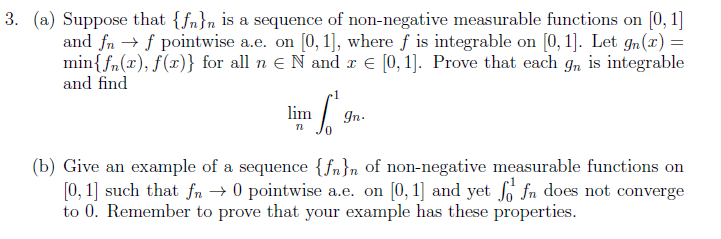 3. (a) Suppose that $\{f_n\}_n$ is a sequence of non-negative measurable functions on $[0,1]$ and $f_n \to f$ pointwise a.e. on $[0,1]$, where $f$ is integrable on $[0,1]$. Let $g_n(x) = \min\{f_n(x), f(x)\}$ for all $n \in \mathbb{N}$ and $x \in [0,1]$. Prove that each $g_n$ is integrable and find

$$\lim_n \int_0^1 g_n.$$

(b) Give an example of a sequence $\{f_n\}_n$ of non-negative measurable functions on $[0,1]$ such that $f_n \to 0$ pointwise a.e. on $[0,1]$ and yet $\int_0^1 f_n$ does not converge to 0. Remember to prove that your example has these properties.